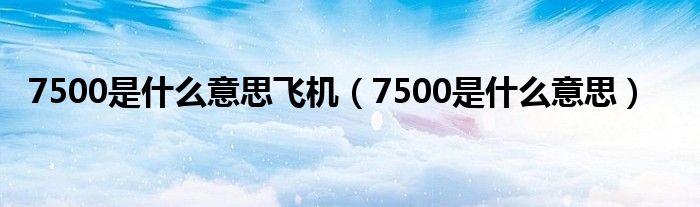 7500是什么意思飞机（7500是什么意思）